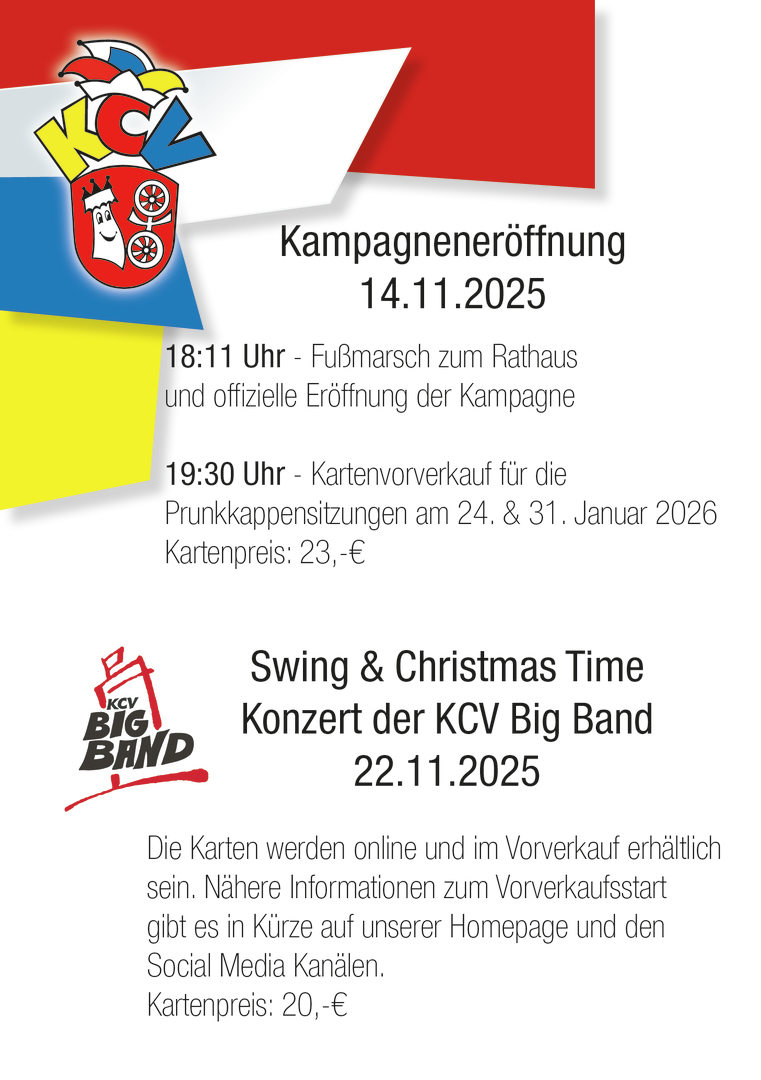 KCV

Kampagneneröffnung
14.11.2025

18:11 Uhr - Fußmarsch zum Rathaus und offizielle Eröffnung der Kampagne

19:30 Uhr - Kartenvorverkauf für die Prunkkappensitzungen am 24. & 31. Januar 2026
Kartenpreis: 23,-€

KCV BIG BAND

Swing & Christmas Time
Konzert der KCV Big Band
22.11.2025

Die Karten werden online und im Vorverkauf erhältlich sein. Nähere Informationen zum Vorverkaufsstart gibt es in Kürze auf unserer Homepage und den Social Media Kanälen.
Kartenpreis: 20,-€